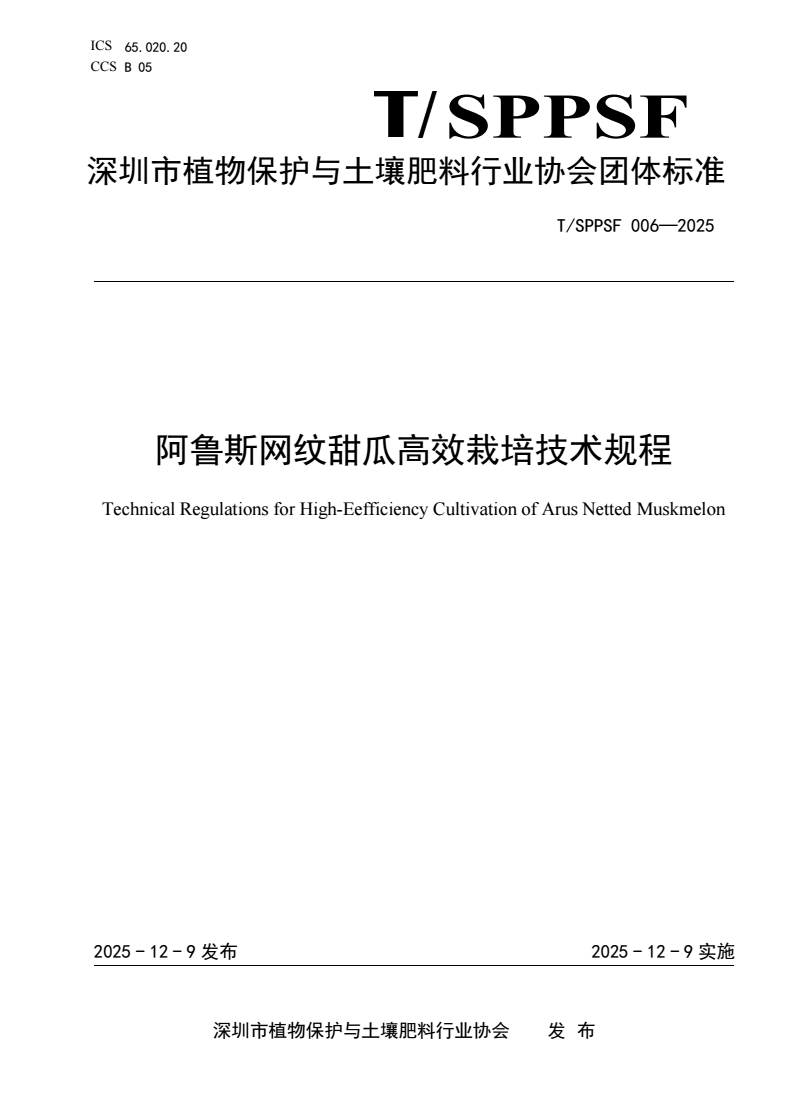 ICS 65.020.20
CCS B 05

T/SPPSF

深圳市植物保护与土壤肥料行业协会团体标准

T/SPPSF 006—2025

阿鲁斯网纹甜瓜高效栽培技术规程

Technical Regulations for High-Eefficiency Cultivation of Arus Netted Muskmelon

2025 - 12 - 9 发布

2025 - 12 - 9 实施

深圳市植物保护与土壤肥料行业协会　发 布